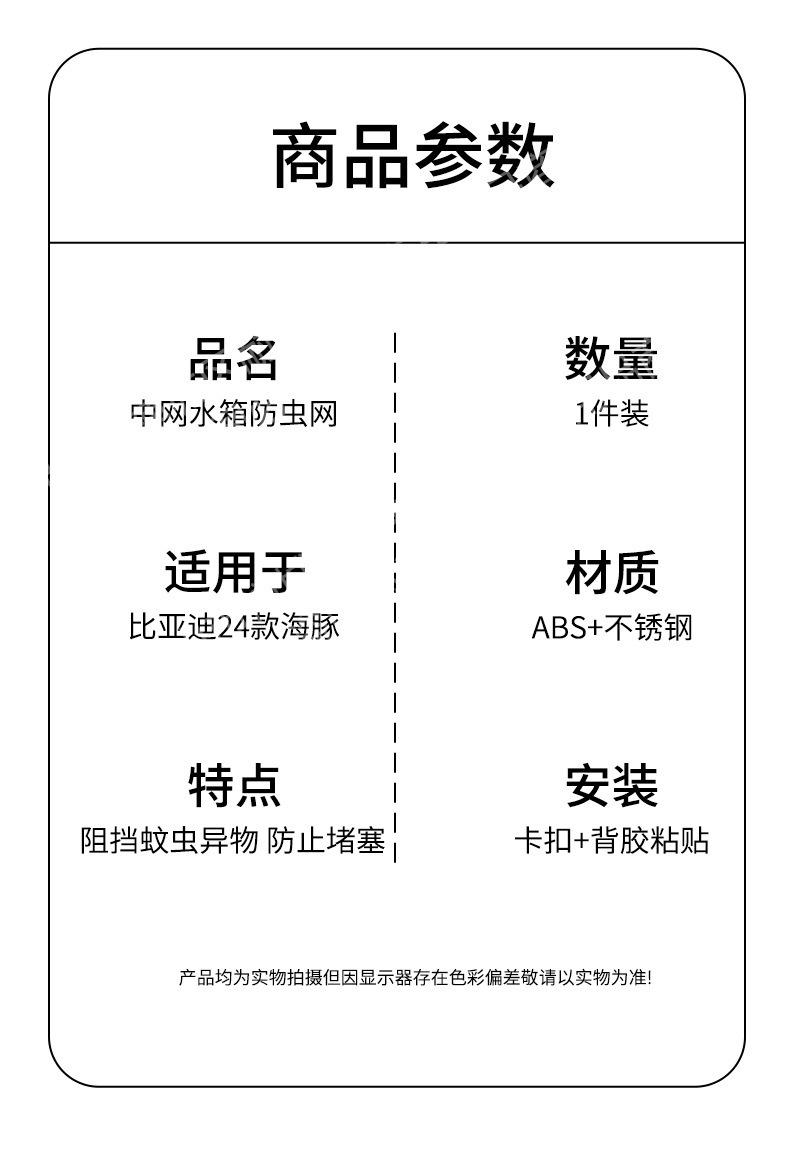 商品参数

品名
中网水箱防虫网

适用于
比亚迪24款海豚

特点
阻挡蚊虫异物 防止堵塞

数量
1件装

材质
ABS+不锈钢

安装
卡扣+背胶粘贴

产品均为实物拍摄但因显示器存在色彩偏差敬请以实物为准!